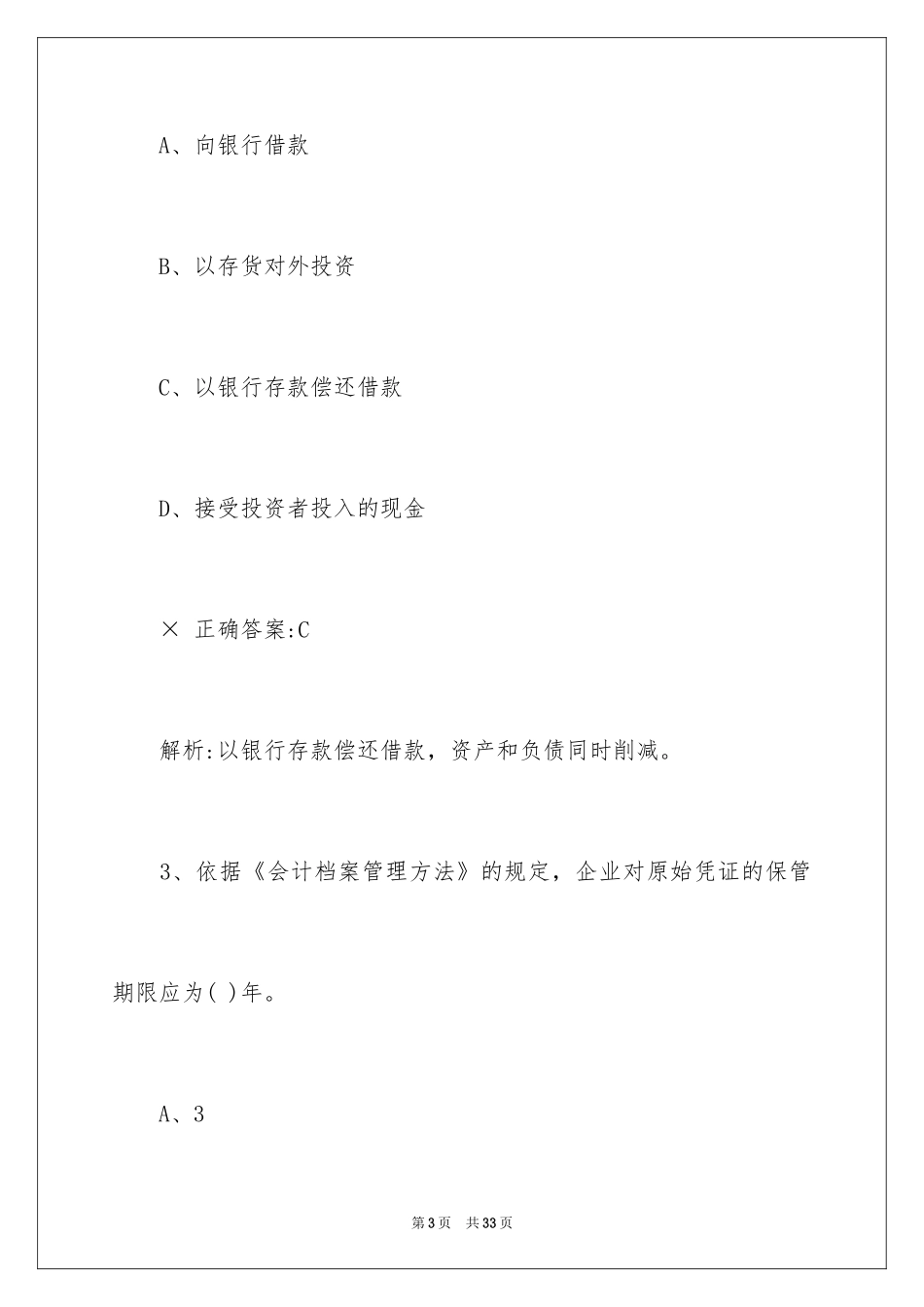 A、向银行借款

B、以存货对外投资

C、以银行存款偿还借款

D、接受投资者投入的现金

× 正确答案:C

解析:以银行存款偿还借款，资产和负债同时削减。

3、依据《会计档案管理方法》的规定，企业对原始凭证的保管期限应为( )年。

A、3

第3页 共33页